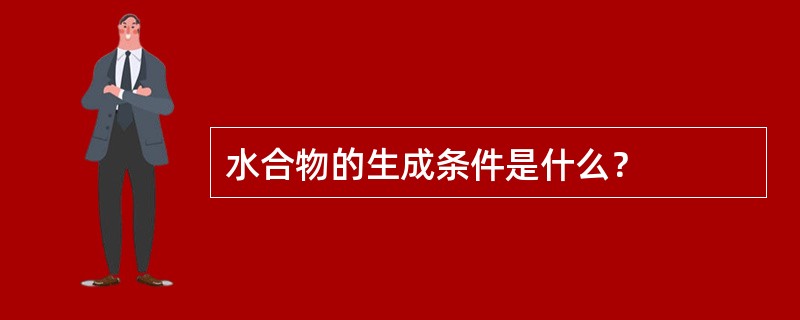 水合物的生成条件是什么？